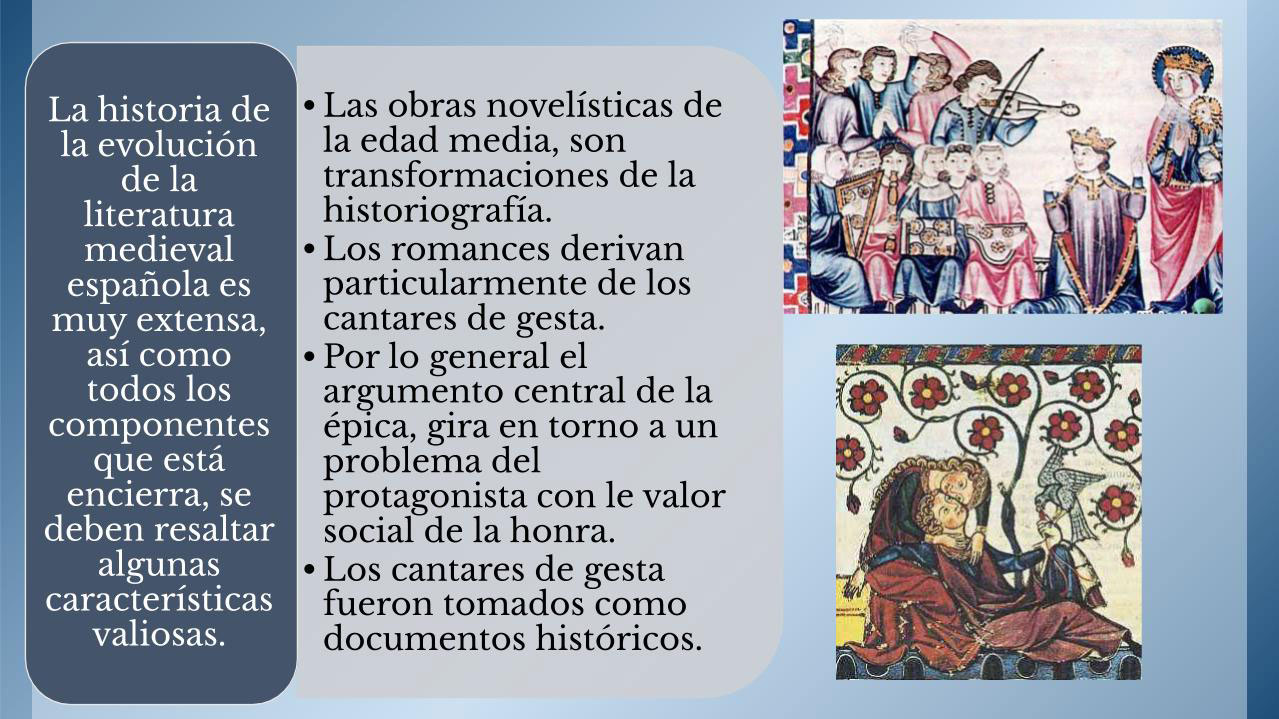 La historia de la evolución de la literatura medieval española es muy extensa, así como todos los componentes que está encierra, se deben resaltar algunas características valiosas.

• Las obras novelísticas de la edad media, son transformaciones de la historiografía.
• Los romances derivan particularmente de los cantares de gesta.
• Por lo general el argumento central de la épica, gira en torno a un problema del protagonista con le valor social de la honra.
• Los cantares de gesta fueron tomados como documentos históricos.